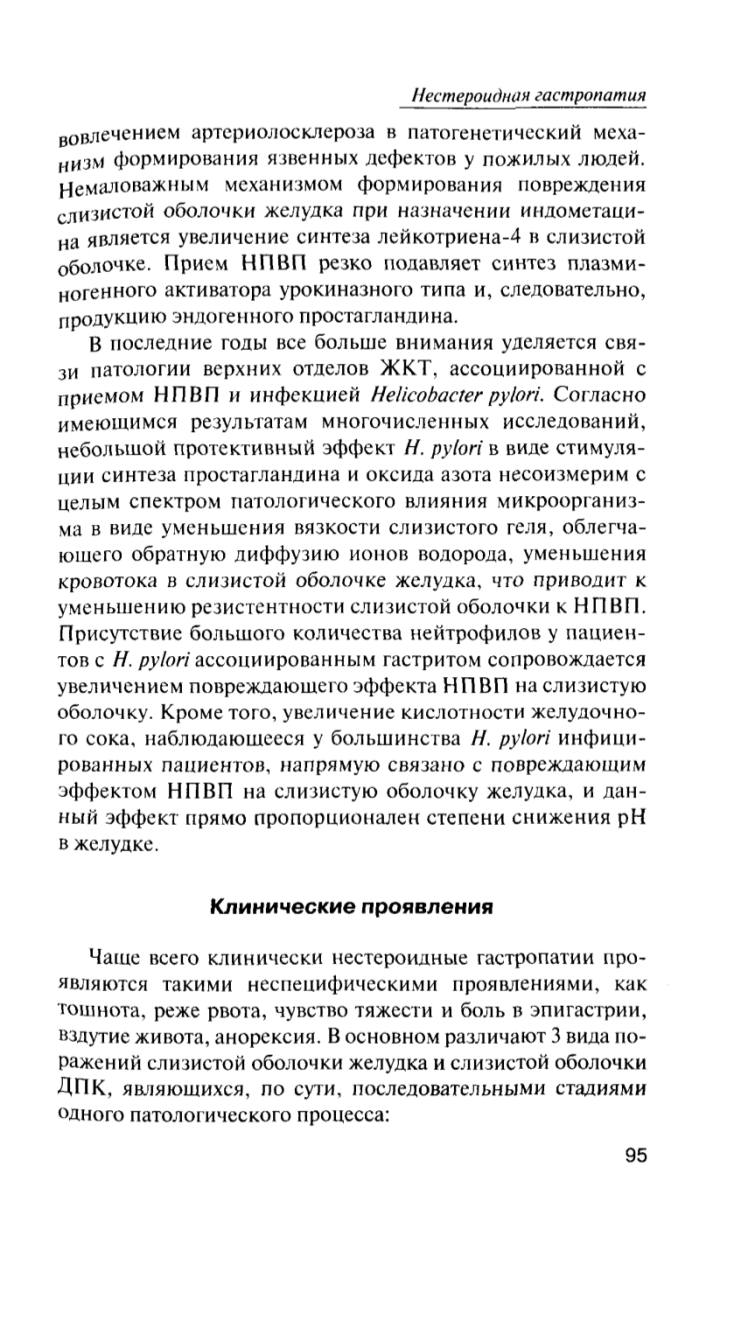 Нестероидная гастропатия

вовлечением артериолосклероза в патогенетический механизм формирования язвенных дефектов у пожилых людей. Немаловажным механизмом формирования повреждения слизистой оболочки желудка при назначении индометацина является увеличение синтеза лейкотриена-4 в слизистой оболочке. Прием НПВП резко подавляет синтез плазминогенного активатора урокиназного типа и, следовательно, продукцию эндогенного простагландина.

В последние годы все больше внимания уделяется связи патологии верхних отделов ЖКТ, ассоциированной с приемом НПВП и инфекцией Helicobacter pylori. Согласно имеющимся результатам многочисленных исследований, небольшой протективный эффект H. pylori в виде стимуляции синтеза простагландина и оксида азота несоизмерим с целым спектром патологического влияния микроорганизма в виде уменьшения вязкости слизистого геля, облегчающего обратную диффузию ионов водорода, уменьшения кровотока в слизистой оболочке желудка, что приводит к уменьшению резистентности слизистой оболочки к НПВП. Присутствие большого количества нейтрофилов у пациентов с H. pylori ассоциированным гастритом сопровождается увеличением повреждающего эффекта НПВП на слизистую оболочку. Кроме того, увеличение кислотности желудочного сока, наблюдающееся у большинства H. pylori инфицированных пациентов, напрямую связано с повреждающим эффектом НПВП на слизистую оболочку желудка, и данный эффект прямо пропорционален степени снижения pH в желудке.

Клинические проявления

Чаще всего клинически нестероидные гастропатии проявляются такими неспецифическими проявлениями, как тошнота, реже рвота, чувство тяжести и боль в эпигастрии, вздутие живота, анорексия. В основном различают 3 вида поражений слизистой оболочки желудка и слизистой оболочки ДПК, являющихся, по сути, последовательными стадиями одного патологического процесса:

95